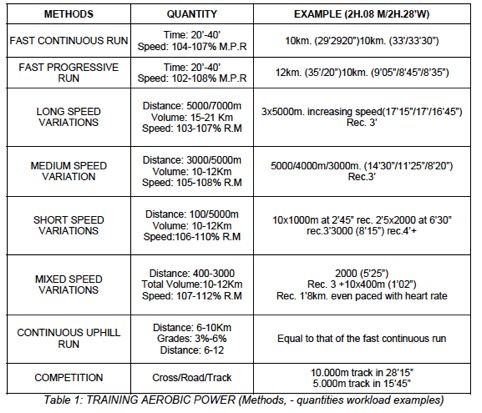 | METHODS | QUANTITY | EXAMPLE (2H.08 M/2H.28'W) |
|---|---|---|
| FAST CONTINUOUS RUN | Time: 20'-40' Speed: 104-107% M.P.R | 10km. (29'2920")10km. (33'/33'30") |
| FAST PROGRESSIVE RUN | Time: 20'-40' Speed: 102-108% M.P.R | 12km. (35'/20")10km. (9'05"/8'45"/8'35") |
| LONG SPEED VARIATIONS | Distance: 5000/7000m Volume: 15-21 Km Speed: 103-107% R.M | 3x5000m. increasing speed(17'15"/17'/16'45") Rec. 3' |
| MEDIUM SPEED VARIATION | Distance: 3000/5000m Volume: 10-12Km Speed: 105-108% R.M | 5000/4000m/3000m. (14'30"/11'25"/8'20") Rec.3' |
| SHORT SPEED VARIATIONS | Distance: 100/5000m Volume: 10-12Km Speed:106-110% R.M | 10x1000m at 2'45" rec. 2'5x2000 at 6'30" rec.3'3000 (8'15") rec.4'+ |
| MIXED SPEED VARIATIONS | Distance: 400-3000 Total Volume:10-12Km Speed: 107-112% R.M | 2000 (5'25") Rec. 3 +10x400m (1'02") Rec. 1'8km. even paced with heart rate |
| CONTINUOUS UPHILL RUN | Distance: 6-10Km Grades: 3%-6% Distance: 6-12 | Equal to that of the fast continuous run |
| COMPETITION | Cross/Road/Track | 10.000m track in 28'15" 5.000m track in 15'45" |

Table 1: TRAINING AEROBIC POWER (Methods, - quantities workload examples)